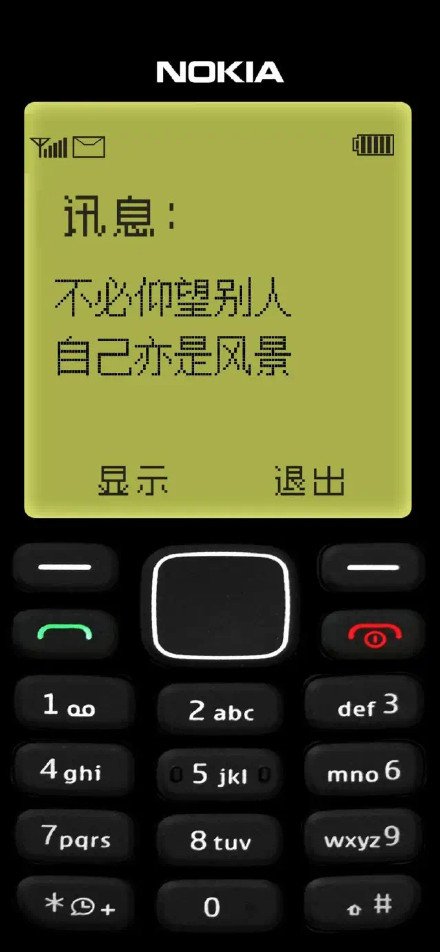 NOKIA

讯息：

不必仰望别人
自己亦是风景

显示 退出

1
2 abc
def 3
4 ghi
5 jkl
mno 6
7 pqrs
8 tuv
wxyz 9
* +
0
#